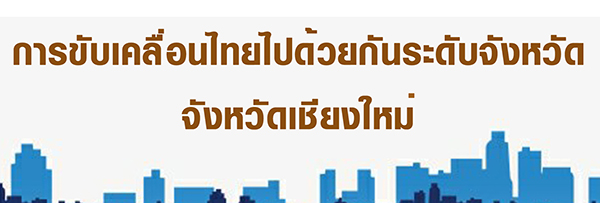 การขับเคลื่อนไทยไปด้วยกันระดับจังหวัด
จังหวัดเชียงใหม่